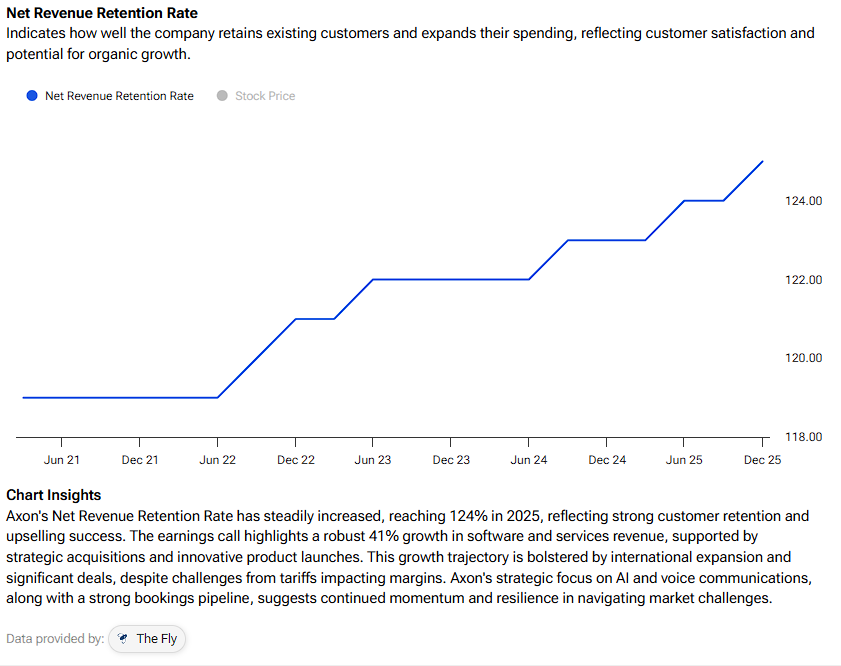 Net Revenue Retention Rate
Indicates how well the company retains existing customers and expands their spending, reflecting customer satisfaction and potential for organic growth.

Net Revenue Retention Rate Stock Price

124.00
122.00
120.00
118.00

Jun 21 Dec 21 Jun 22 Dec 22 Jun 23 Dec 23 Jun 24 Dec 24 Jun 25 Dec 25

Chart Insights
Axon's Net Revenue Retention Rate has steadily increased, reaching 124% in 2025, reflecting strong customer retention and upselling success. The earnings call highlights a robust 41% growth in software and services revenue, supported by strategic acquisitions and innovative product launches. This growth trajectory is bolstered by international expansion and significant deals, despite challenges from tariffs impacting margins. Axon's strategic focus on AI and voice communications, along with a strong bookings pipeline, suggests continued momentum and resilience in navigating market challenges.

Data provided by: The Fly